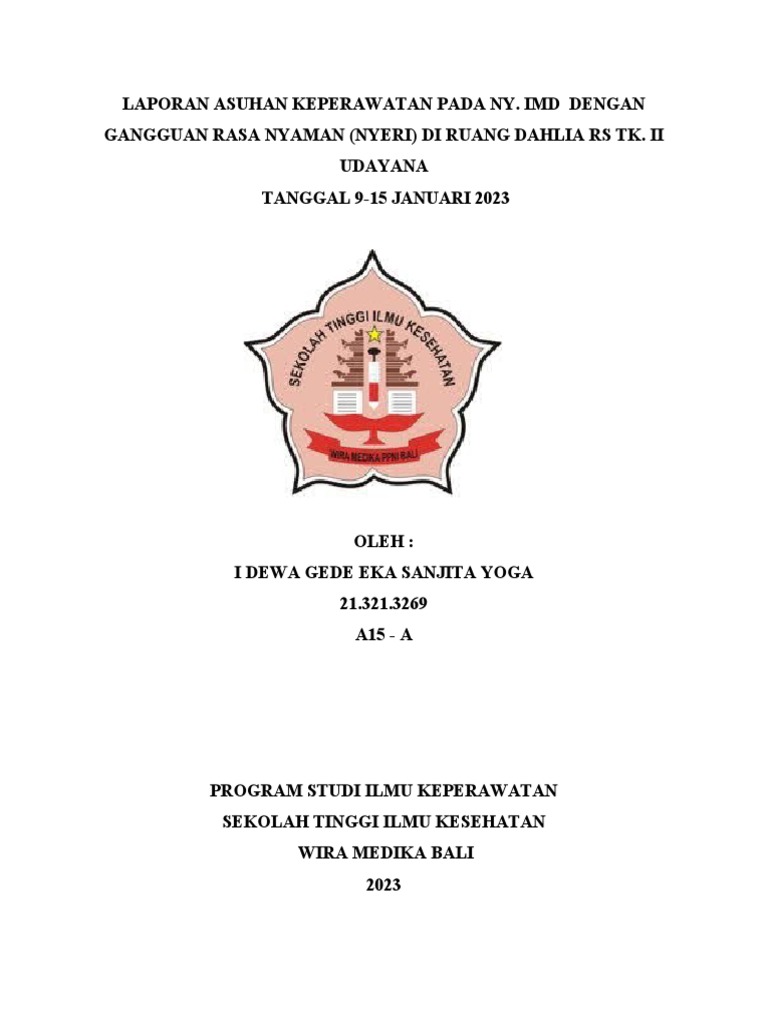 LAPORAN ASUHAN KEPERAWATAN PADA NY. IMD DENGAN GANGGUAN RASA NYAMAN (NYERI) DI RUANG DAHLIA RS TK. II UDAYANA

TANGGAL 9-15 JANUARI 2023

SEKOLAH TINGGI ILMU KESEHATAN

WIRA MEDIKA PPNI BALI

OLEH :

I DEWA GEDE EKA SANJITA YOGA

21.321.3269

A15 - A

PROGRAM STUDI ILMU KEPERAWATAN

SEKOLAH TINGGI ILMU KESEHATAN

WIRA MEDIKA BALI

2023